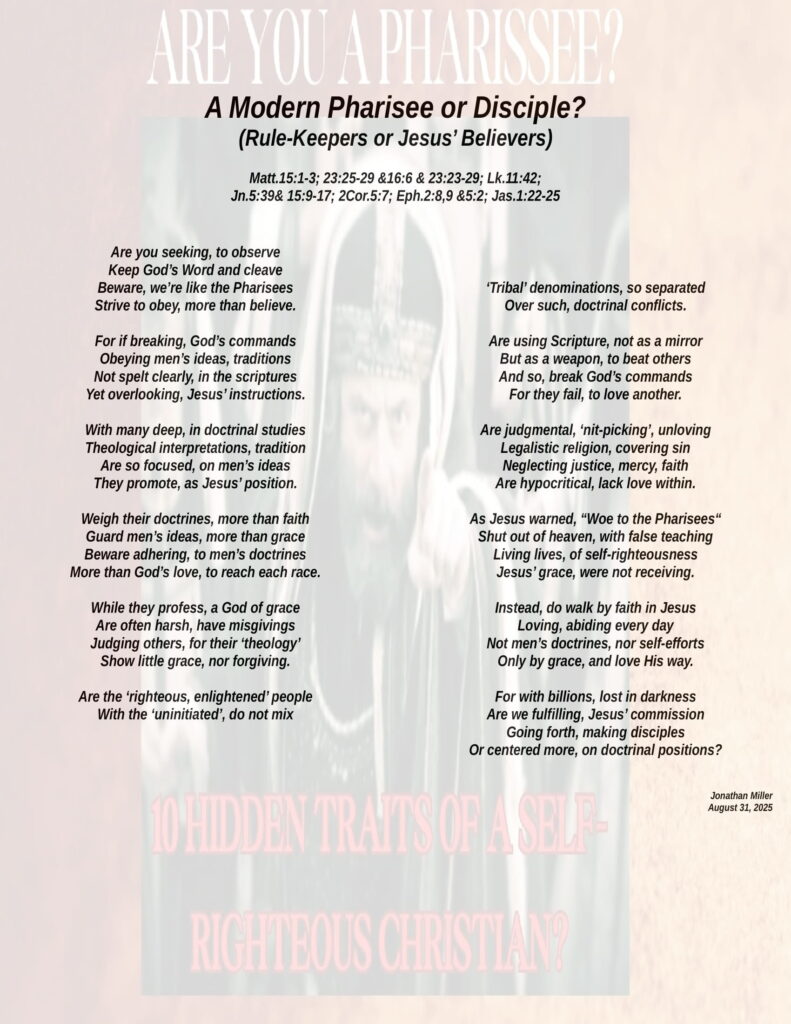 ARE YOU A PHARISSEE?

A Modern Pharisee or Disciple?
(Rule-Keepers or Jesus' Believers)

Matt.15:1-3; 23:25-29 &16:6 & 23:23-29; Lk.11:42;
Jn.5:39& 15:9-17; 2Cor.5:7; Eph.2:8,9 &5:2; Jas.1:22-25

Are you seeking, to observe
Keep God's Word and cleave
Beware, we're like the Pharisees
Strive to obey, more than believe.

For if breaking, God's commands
Obeying men's ideas, traditions
Not spelt clearly, in the scriptures
Yet overlooking, Jesus' instructions.

With many deep, in doctrinal studies
Theological interpretations, tradition
Are so focused, on men's ideas
They promote, as Jesus' position.

Weigh their doctrines, more than faith
Guard men's ideas, more than grace
Beware adhering, to men's doctrines
More than God's love, to reach each race.

While they profess, a God of grace
Are often harsh, have misgivings
Judging others, for their 'theology'
Show little grace, nor forgiving.

Are the 'righteous, enlightened' people
With the 'uninitiated', do not mix

'Tribal' denominations, so separated
Over such, doctrinal conflicts.

Are using Scripture, not as a mirror
But as a weapon, to beat others
And so, break God's commands
For they fail, to love another.

Are judgmental, 'nit-picking', unloving
Legalistic religion, covering sin
Neglecting justice, mercy, faith
Are hypocritical, lack love within.

As Jesus warned, "Woe to the Pharisees"
Shut out of heaven, with false teaching
Living lives, of self-righteousness
Jesus' grace, were not receiving.

Instead, do walk by faith in Jesus
Loving, abiding every day
Not men's doctrines, nor self-efforts
Only by grace, and love His way.

For with billions, lost in darkness
Are we fulfilling, Jesus' commission
Going forth, making disciples
Or centered more, on doctrinal positions?

Jonathan Miller
August 31, 2025

10 HIDDEN TRAITS OF A SELF-RIGHTEOUS CHRISTIAN?